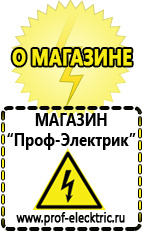 О МАГАЗИНЕ

МАГАЗИН
“Проф-Электрик”

www.prof-electric.ru